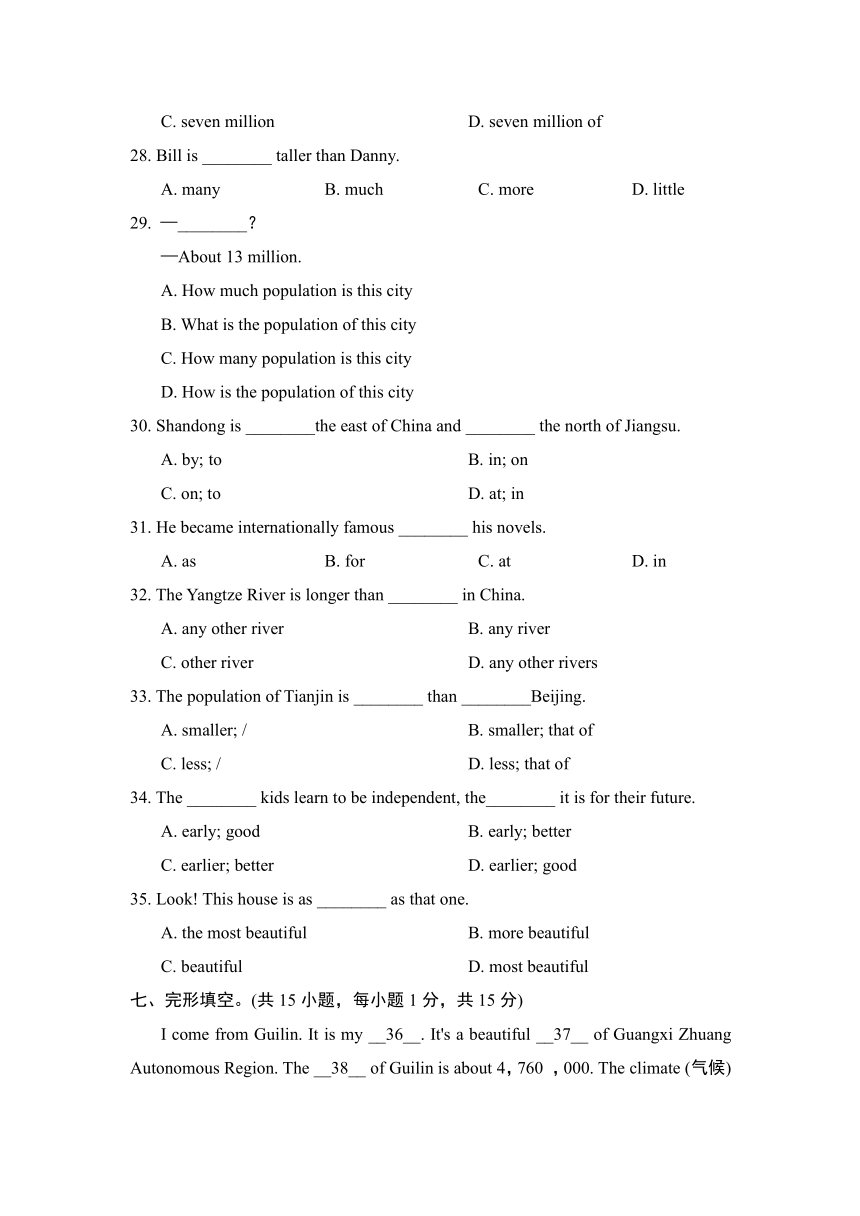 C. seven million　　　　　　D. seven million of

28. Bill is ________ taller than Danny.

A. many　　B. much　　C. more　　D. little

29. —________?

—About 13 million.

A. How much population is this city

B. What is the population of this city

C. How many population is this city

D. How is the population of this city

30. Shandong is ________the east of China and ________ the north of Jiangsu.

A. by; to　　　　　　B. in; on

C. on; to　　　　　　D. at; in

31. He became internationally famous ________ his novels.

A. as　　B. for　　C. at　　D. in

32. The Yangtze River is longer than ________ in China.

A. any other river　　　　　　B. any river

C. other river　　　　　　D. any other rivers

33. The population of Tianjin is ________ than ________Beijing.

A. smaller; /　　　　　　B. smaller; that of

C. less; /　　　　　　D. less; that of

34. The ________ kids learn to be independent, the________ it is for their future.

A. early; good　　　　　　B. early; better

C. earlier; better　　　　　　D. earlier; good

35. Look! This house is as ________ as that one.

A. the most beautiful　　　　　　B. more beautiful

C. beautiful　　　　　　D. most beautiful

七、完形填空。(共 15 小题，每小题 1 分，共 15 分)

I come from Guilin. It is my __36__. It's a beautiful __37__ of Guangxi Zhuang Autonomous Region. The __38__ of Guilin is about 4，760 ，000. The climate (气候)